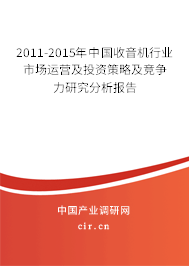 2011-2015年中国收音机行业市场运营及投资策略及竞争力研究分析报告

中国产业调研网

cir.cn